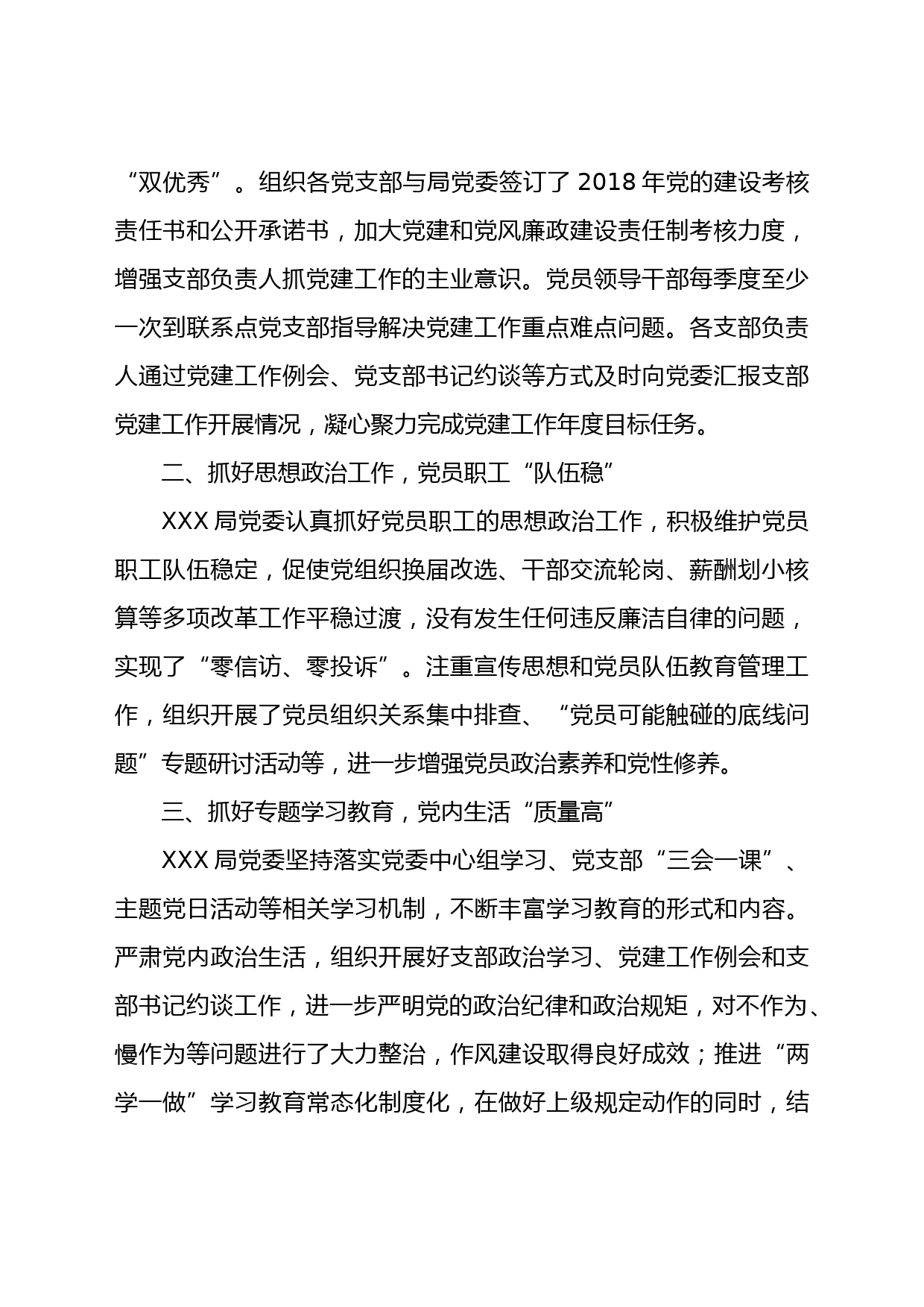 “双优秀”。组织各党支部与局党委签订了 2018 年党的建设考核责任书和公开承诺书，加大党建和党风廉政建设责任制考核力度，增强支部负责人抓党建工作的主业意识。党员领导干部每季度至少一次到联系点党支部指导解决党建工作重点难点问题。各支部负责人通过党建工作例会、党支部书记约谈等方式及时向党委汇报支部党建工作开展情况，凝心聚力完成党建工作年度目标任务。

二、抓好思想政治工作，党员职工“队伍稳”

XXX 局党委认真抓好党员职工的思想政治工作，积极维护党员职工队伍稳定，促使党组织换届改选、干部交流轮岗、薪酬划小核算等多项改革工作平稳过渡，没有发生任何违反廉洁自律的问题，实现了“零信访、零投诉”。注重宣传思想和党员队伍教育管理工作，组织开展了党员组织关系集中排查、“党员可能触碰的底线问题”专题研讨活动等，进一步增强党员政治素养和党性修养。

三、抓好专题学习教育，党内生活“质量高”

XXX 局党委坚持落实党委中心组学习、党支部“三会一课”、主题党日活动等相关学习机制，不断丰富学习教育的形式和内容。严肃党内政治生活，组织开展好支部政治学习、党建工作例会和支部书记约谈工作，进一步严明党的政治纪律和政治规矩，对不作为、慢作为等问题进行了大力整治，作风建设取得良好成效；推进“两学一做”学习教育常态化制度化，在做好上级规定动作的同时，结